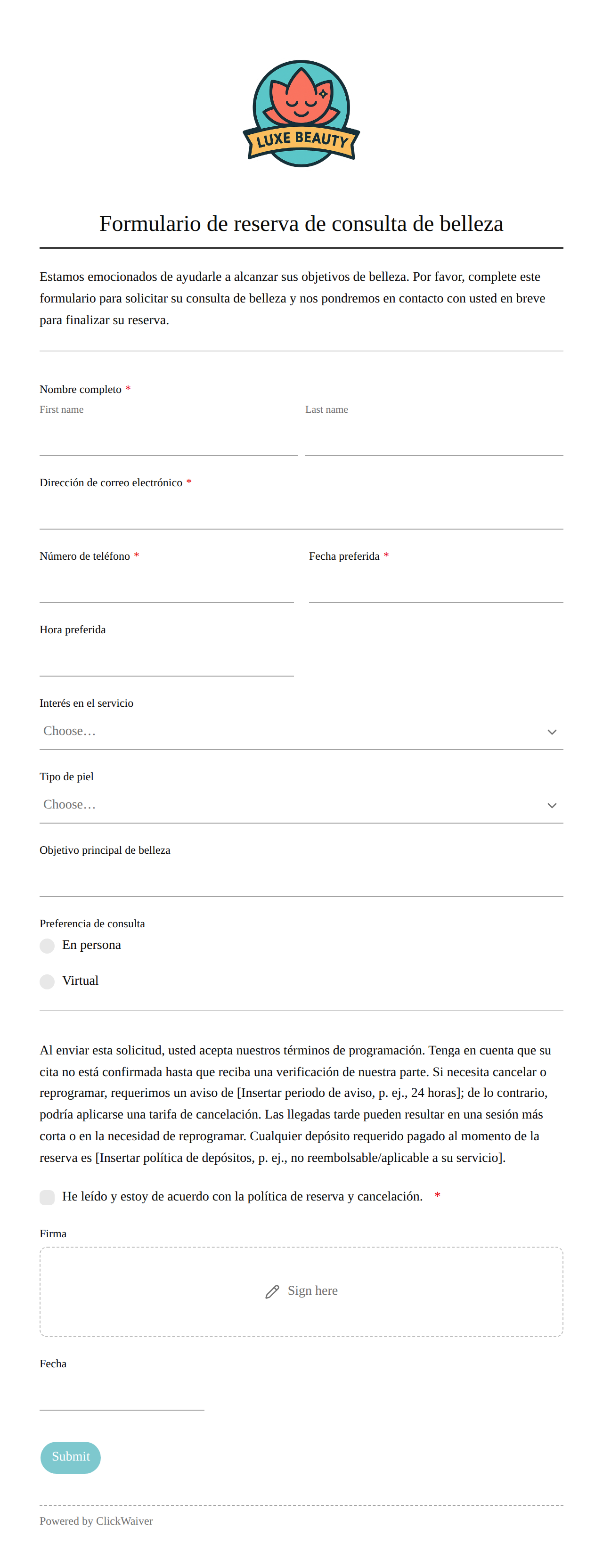 LUXE BEAUTY

Formulario de reserva de consulta de belleza

Estamos emocionados de ayudarle a alcanzar sus objetivos de belleza. Por favor, complete este formulario para solicitar su consulta de belleza y nos pondremos en contacto con usted en breve para finalizar su reserva.

Nombre completo *
First name
Last name

Dirección de correo electrónico *

Número de teléfono *

Fecha preferida *

Hora preferida

Interés en el servicio
Choose…

Tipo de piel
Choose…

Objetivo principal de belleza

Preferencia de consulta
En persona
Virtual

Al enviar esta solicitud, usted acepta nuestros términos de programación. Tenga en cuenta que su cita no está confirmada hasta que reciba una verificación de nuestra parte. Si necesita cancelar o reprogramar, requerimos un aviso de [Insertar periodo de aviso, p. ej., 24 horas]; de lo contrario, podría aplicarse una tarifa de cancelación. Las llegadas tarde pueden resultar en una sesión más corta o en la necesidad de reprogramar. Cualquier depósito requerido pagado al momento de la reserva es [Insertar política de depósitos, p. ej., no reembolsable/aplicable a su servicio].

He leído y estoy de acuerdo con la política de reserva y cancelación. *

Firma
Sign here

Fecha

Submit

Powered by ClickWaiver